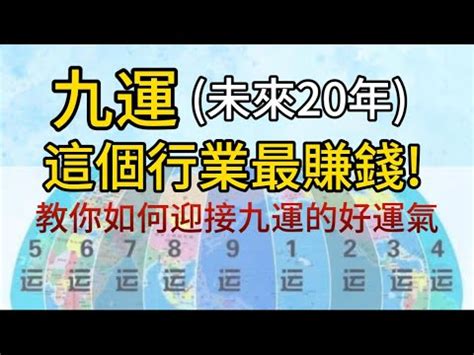 九運 (未來20年)
這個行業最賺錢!
教你如何迎接九運的好運氣

5 运 6 运 7 运 8 运 9 运 1 运 2 运 3 运 4 运